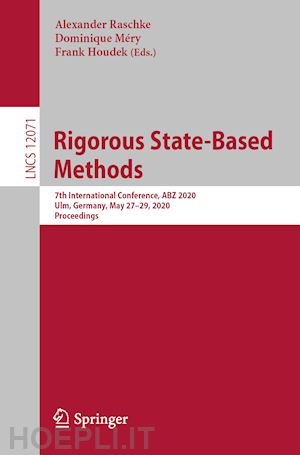 Alexander Raschke
Dominique Méry
Frank Houdek (Eds.)

LNCS 12071

Rigorous State-Based Methods

7th International Conference, ABZ 2020
Ulm, Germany, May 27–29, 2020
Proceedings

Springer

HOEPLI.IT